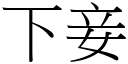 下妾